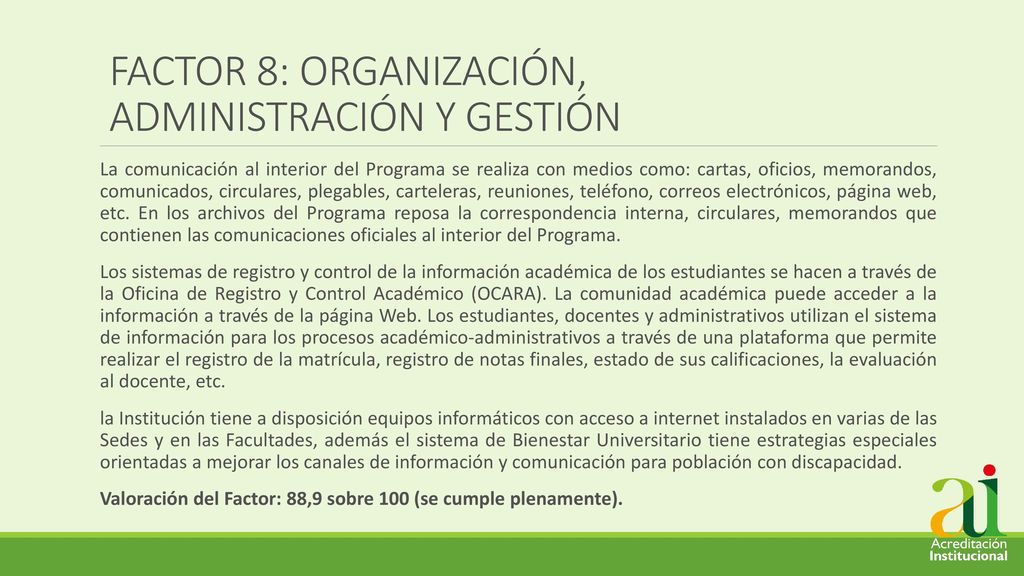 FACTOR 8: ORGANIZACIÓN, ADMINISTRACIÓN Y GESTIÓN

La comunicación al interior del Programa se realiza con medios como: cartas, oficios, memorandos, comunicados, circulares, plegables, carteleras, reuniones, teléfono, correos electrónicos, página web, etc. En los archivos del Programa reposa la correspondencia interna, circulares, memorandos que contienen las comunicaciones oficiales al interior del Programa.

Los sistemas de registro y control de la información académica de los estudiantes se hacen a través de la Oficina de Registro y Control Académico (OCARA). La comunidad académica puede acceder a la información a través de la página Web. Los estudiantes, docentes y administrativos utilizan el sistema de información para los procesos académico-administrativos a través de una plataforma que permite realizar el registro de la matrícula, registro de notas finales, estado de sus calificaciones, la evaluación al docente, etc.

la Institución tiene a disposición equipos informáticos con acceso a internet instalados en varias de las Sedes y en las Facultades, además el sistema de Bienestar Universitario tiene estrategias especiales orientadas a mejorar los canales de información y comunicación para población con discapacidad.

Valoración del Factor: 88,9 sobre 100 (se cumple plenamente).

ai
Acreditación
Institucional